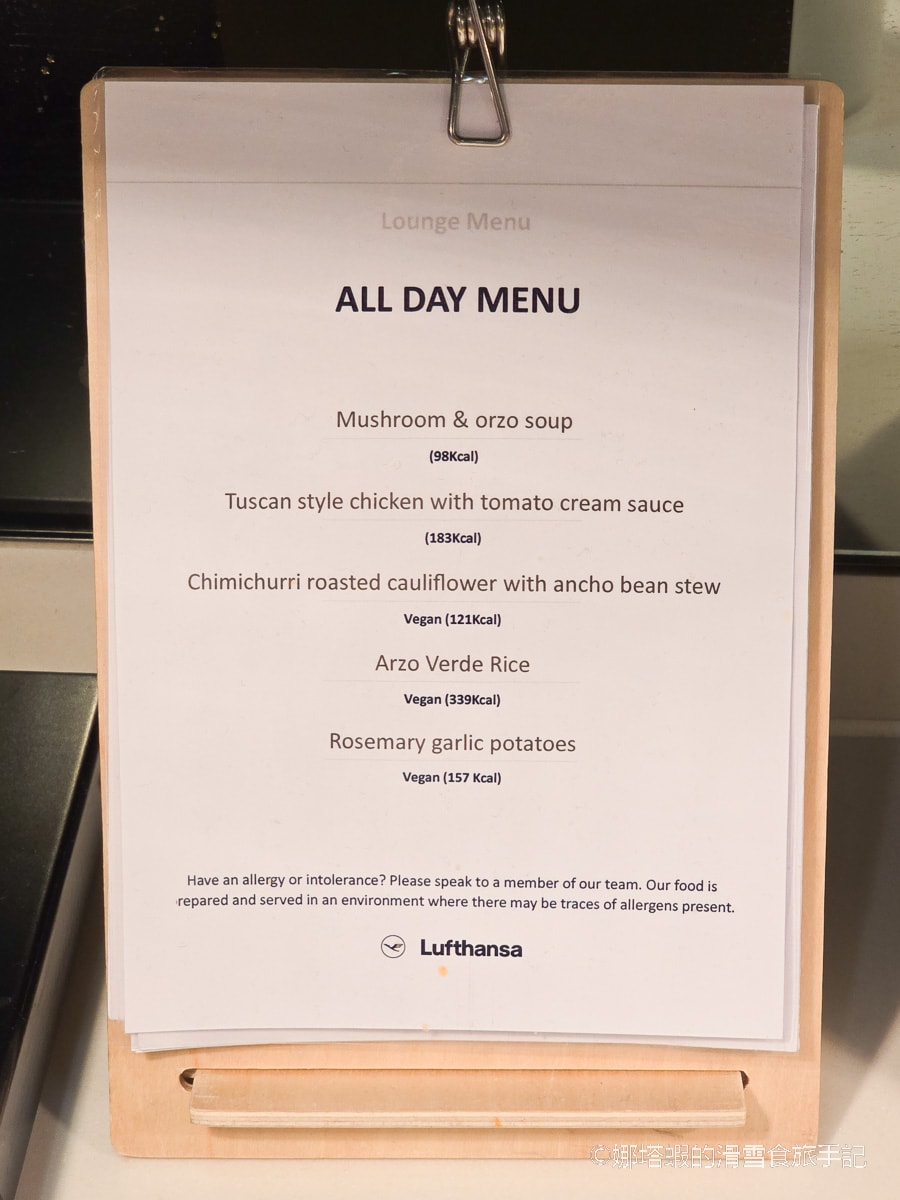 Lounge Menu

ALL DAY MENU

Mushroom & orzo soup

(98Kcal)

Tuscan style chicken with tomato cream sauce

(183Kcal)

Chimichurri roasted cauliflower with ancho bean stew

Vegan (121Kcal)

Arzo Verde Rice

Vegan (339Kcal)

Rosemary garlic potatoes

Vegan (157 Kcal)

Have an allergy or intolerance? Please speak to a member of our team. Our food is repared and served in an environment where there may be traces of allergens present.

Lufthansa

©娜塔蝦的滑雪食旅手記